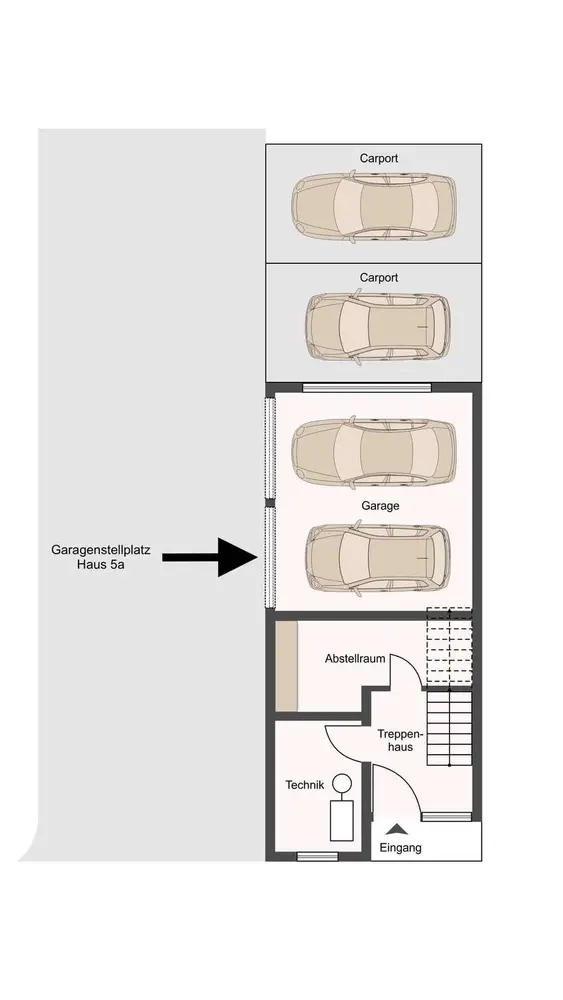 Carport

Carport

Garage

Garagenstellplatz
Haus 5a

Abstellraum

Treppenhaus

Technik

Eingang